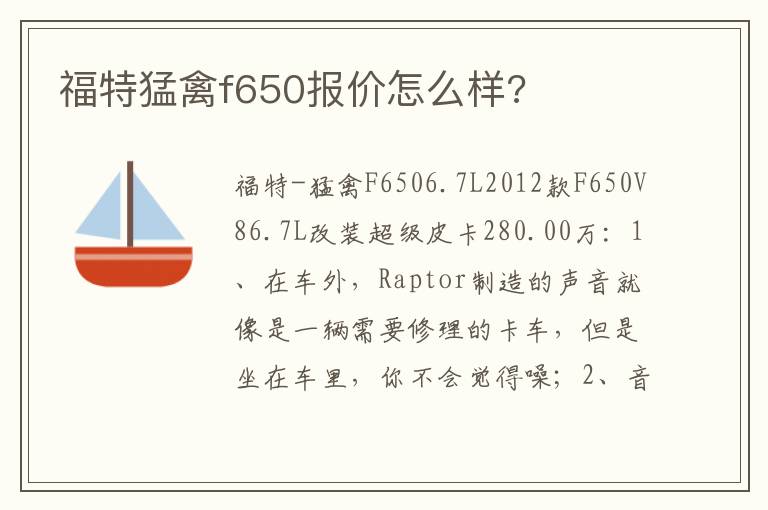 福特猛禽f650报价怎么样?

福特-猛禽F6506.7L2012款F650V86.7L改装超级皮卡280.00万：1、在车外，Raptor制造的声音就像是一辆需要修理的卡车，但是坐在车里，你不会觉得噪；2、音